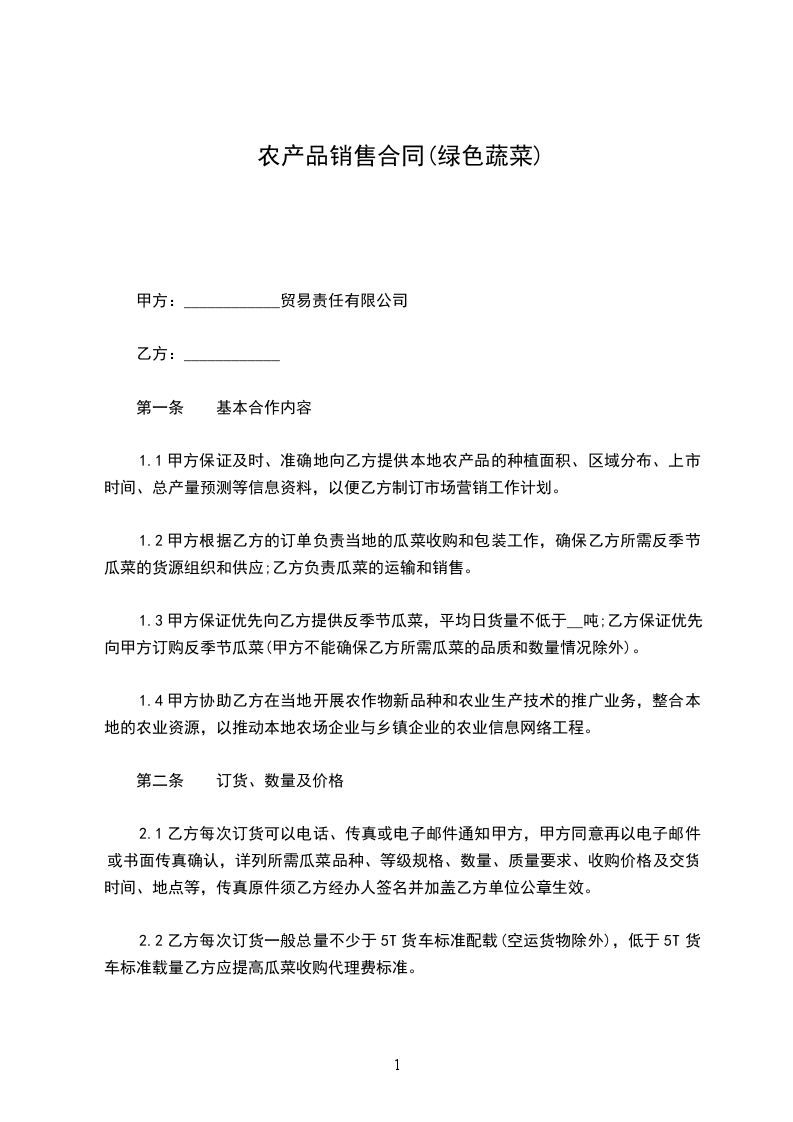 农产品销售合同(绿色蔬菜)

甲方：____________贸易责任有限公司

乙方：____________

第一条　　基本合作内容

1.1 甲方保证及时、准确地向乙方提供本地农产品的种植面积、区域分布、上市时间、总产量预测等信息资料，以便乙方制订市场营销工作计划。

1.2 甲方根据乙方的订单负责当地的瓜菜收购和包装工作，确保乙方所需反季节瓜菜的货源组织和供应;乙方负责瓜菜的运输和销售。

1.3 甲方保证优先向乙方提供反季节瓜菜，平均日货量不低于__吨;乙方保证优先向甲方订购反季节瓜菜(甲方不能确保乙方所需瓜菜的品质和数量情况除外)。

1.4 甲方协助乙方在当地开展农作物新品种和农业生产技术的推广业务，整合本地的农业资源，以推动本地农场企业与乡镇企业的农业信息网络工程。

第二条　　订货、数量及价格

2.1 乙方每次订货可以电话、传真或电子邮件通知甲方，甲方同意再以电子邮件或书面传真确认，详列所需瓜菜品种、等级规格、数量、质量要求、收购价格及交货时间、地点等，传真原件须乙方经办人签名并加盖乙方单位公章生效。

2.2 乙方每次订货一般总量不少于 5T 货车标准配载(空运货物除外)，低于 5T 货车标准载量乙方应提高瓜菜收购代理费标准。

1